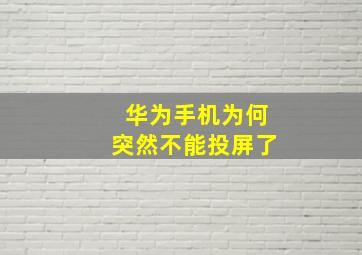 华为手机为何
突然不能投屏了